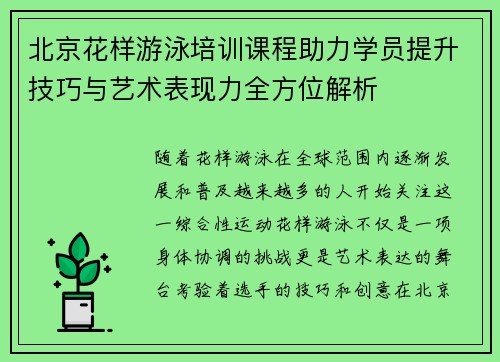 北京花样游泳培训课程助力学员提升技巧与艺术表现力全方位解析

随着花样游泳在全球范围内逐渐发展和普及越来越多的人开始关注这一综合性运动花样游泳不仅是一项身体协调的挑战更是艺术表达的舞台考验着选手的技巧和创意在北京